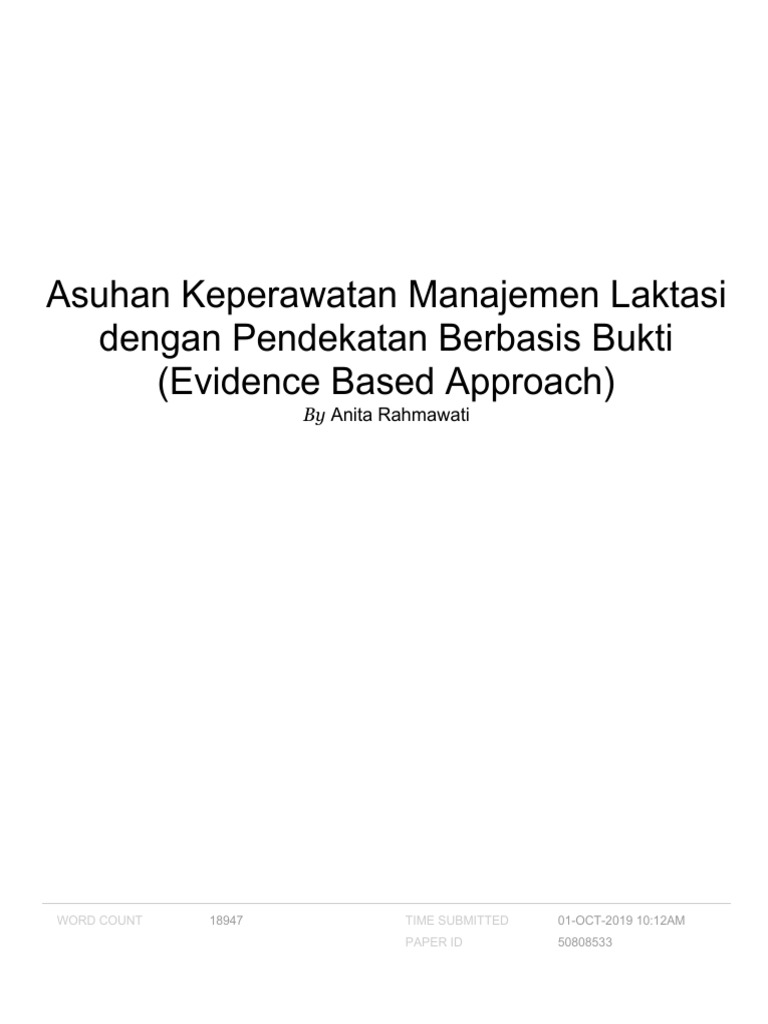 Asuhan Keperawatan Manajemen Laktasi dengan Pendekatan Berbasis Bukti (Evidence Based Approach)

By Anita Rahmawati

| WORD COUNT | 18947 | TIME SUBMITTED | 01-OCT-2019 10:12AM |
|---|---|---|---|
| | | PAPER ID | 50808533 |